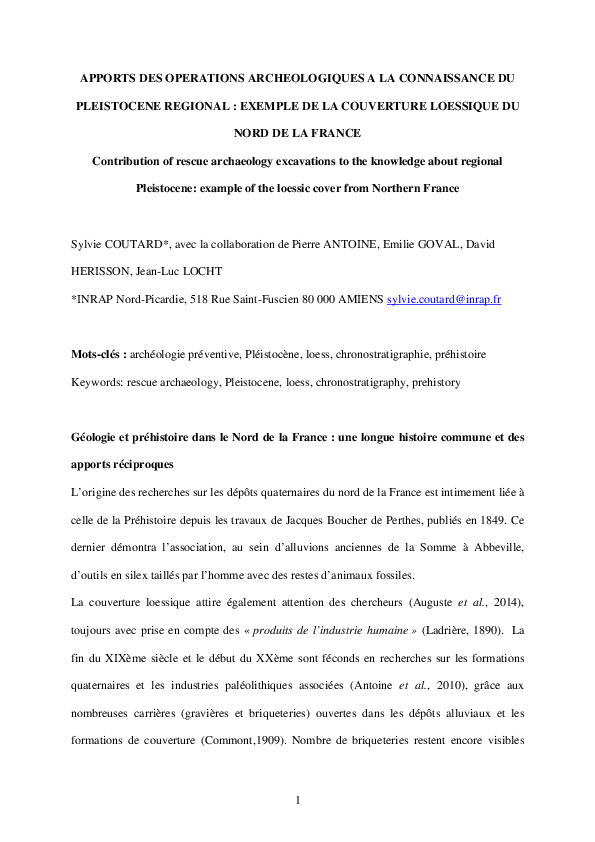 APPORTS DES OPERATIONS ARCHEOLOGIQUES A LA CONNAISSANCE DU PLEISTOCENE REGIONAL : EXEMPLE DE LA COUVERTURE LOESSIQUE DU NORD DE LA FRANCE

Contribution of rescue archaeology excavations to the knowledge about regional Pleistocene: example of the loessic cover from Northern France

Sylvie COUTARD*, avec la collaboration de Pierre ANTOINE, Emilie GOVAL, David HERISSON, Jean-Luc LOCHT

*INRAP Nord-Picardie, 518 Rue Saint-Fuscien 80 000 AMIENS sylvie.coutard@inrap.fr

Mots-clés : archéologie préventive, Pléistocène, loess, chronostratigraphie, préhistoire

Keywords: rescue archaeology, Pleistocene, loess, chronostratigraphy, prehistory

Géologie et préhistoire dans le Nord de la France : une longue histoire commune et des apports réciproques

L'origine des recherches sur les dépôts quaternaires du nord de la France est intimement liée à celle de la Préhistoire depuis les travaux de Jacques Boucher de Perthes, publiés en 1849. Ce dernier démontra l'association, au sein d'alluvions anciennes de la Somme à Abbeville, d'outils en silex taillés par l'homme avec des restes d'animaux fossiles.

La couverture loessique attire également attention des chercheurs (Auguste et al., 2014), toujours avec prise en compte des « produits de l'industrie humaine » (Ladrière, 1890). La fin du XIXème siècle et le début du XXème sont féconds en recherches sur les formations quaternaires et les industries paléolithiques associées (Antoine et al., 2010), grâce aux nombreuses carrières (gravières et briqueteries) ouvertes dans les dépôts alluviaux et les formations de couverture (Commont,1909). Nombre de briqueteries restent encore visibles

1